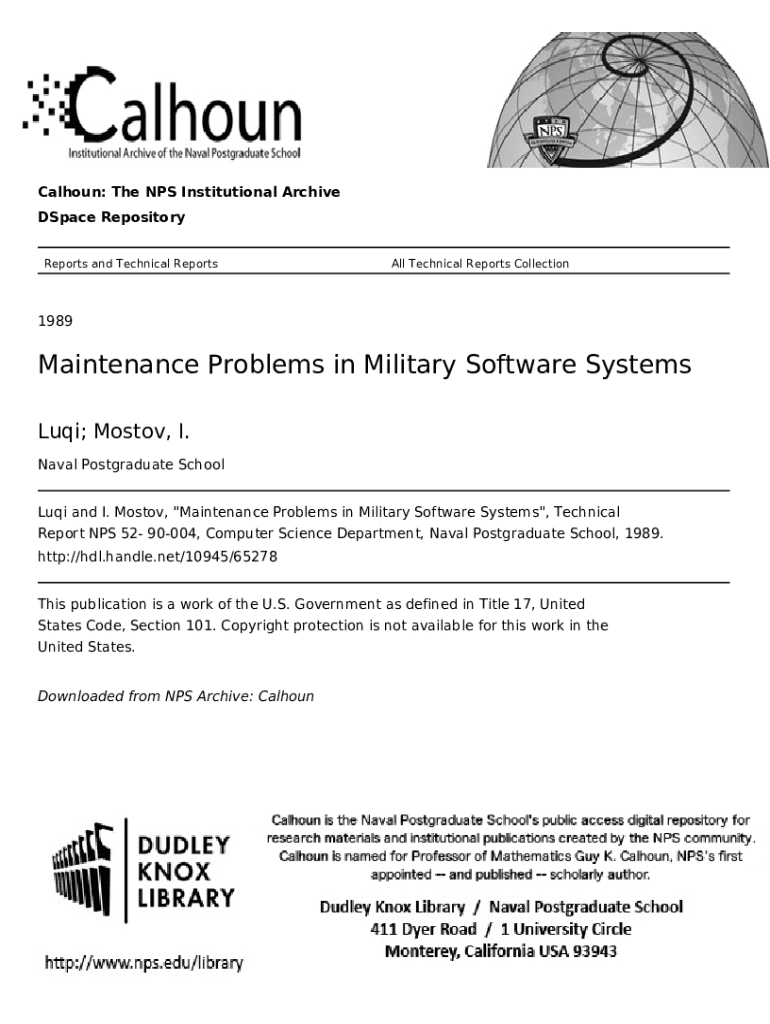 Calhoun
Institutional Archive of the Naval Postgraduate School

NPS

Calhoun: The NPS Institutional Archive
DSpace Repository

Reports and Technical Reports

All Technical Reports Collection

1989

Maintenance Problems in Military Software Systems

Luqi; Mostov, I.

Naval Postgraduate School

Luqi and I. Mostov, "Maintenance Problems in Military Software Systems", Technical Report NPS 52- 90-004, Computer Science Department, Naval Postgraduate School, 1989.
http://hdl.handle.net/10945/65278

This publication is a work of the U.S. Government as defined in Title 17, United States Code, Section 101. Copyright protection is not available for this work in the United States.

Downloaded from NPS Archive: Calhoun

DUDLEY
KNOX
LIBRARY

http://www.nps.edu/library

Calhoun is the Naval Postgraduate School's public access digital repository for research materials and institutional publications created by the NPS community. Calhoun is named for Professor of Mathematics Guy K. Calhoun, NPS's first appointed -- and published -- scholarly author.

Dudley Knox Library / Naval Postgraduate School
411 Dyer Road / 1 University Circle
Monterey, California USA 93943